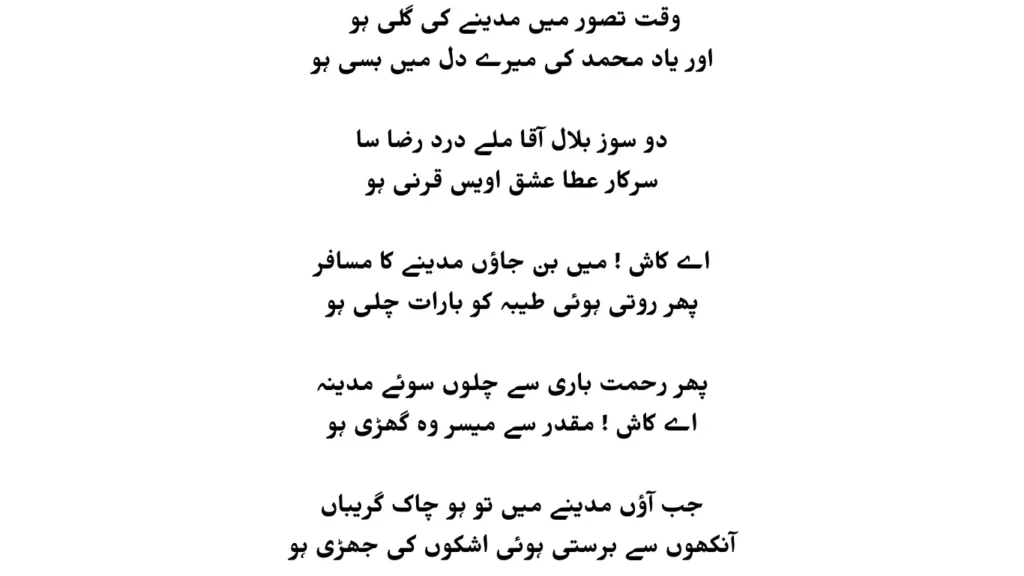 وقت تصور میں مدینے کی گلی ہو
اور یاد محمد کی میرے دل میں بسی ہو

دو سوز بلال آقا ملے درد رضا سا
سرکار عطا عشق اویس قرنی ہو

اے کاش ! میں بن جاؤں مدینے کا مسافر
پھر روتی ہوئی طیبہ کو بارات چلی ہو

پھر رحمت باری سے چلوں سوئے مدینہ
اے کاش ! مقدر سے میسر وہ گھڑی ہو

جب آؤں مدینے میں تو ہو چاک گریباں
آنکھوں سے برستی ہوئی اشکوں کی جھڑی ہو